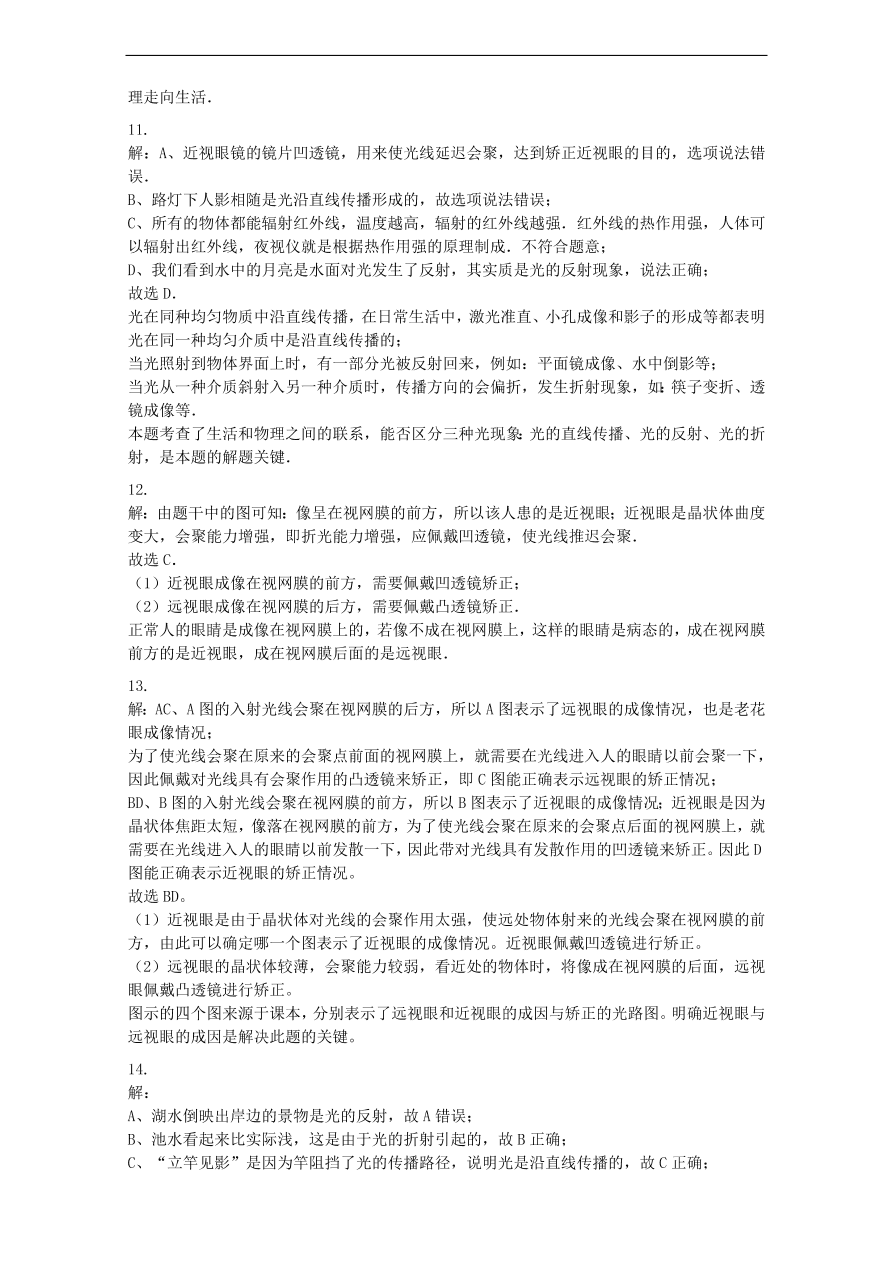 理走向生活.

11.
解：A、近视眼镜的镜片凹透镜，用来使光线延迟会聚，达到矫正近视眼的目的，选项说法错误.
B、路灯下人影相随是光沿直线传播形成的，故选项说法错误；
C、所有的物体都能辐射红外线，温度越高，辐射的红外线越强．红外线的热作用强，人体可以辐射出红外线，夜视仪就是根据热作用强的原理制成．不符合题意；
D、我们看到水中的月亮是水面对光发生了反射，其实质是光的反射现象，说法正确；
故选 D.
光在同种均匀物质中沿直线传播，在日常生活中，激光准直、小孔成像和影子的形成等都表明光在同一种均匀介质中是沿直线传播的；
当光照射到物体界面上时，有一部分光被反射回来，例如：平面镜成像、水中倒影等；
当光从一种介质斜射入另一种介质时，传播方向的会偏折，发生折射现象，如：筷子变折、透镜成像等.
本题考查了生活和物理之间的联系，能否区分三种光现象：光的直线传播、光的反射、光的折射，是本题的解题关键.

12.
解：由题干中的图可知：像呈在视网膜的前方，所以该人患的是近视眼；近视眼是晶状体曲度变大，会聚能力增强，即折光能力增强，应佩戴凹透镜，使光线推迟会聚.
故选 C.
（1）近视眼成像在视网膜的前方，需要佩戴凹透镜矫正；
（2）远视眼成像在视网膜的后方，需要佩戴凸透镜矫正.
正常人的眼睛是成像在视网膜上的，若像不成在视网膜上，这样的眼睛是病态的，成在视网膜前方的是近视眼，成在视网膜后面的是远视眼.

13.
解：AC、A 图的入射光线会聚在视网膜的后方，所以 A 图表示了远视眼的成像情况，也是老花眼成像情况；
为了使光线会聚在原来的会聚点前面的视网膜上，就需要在光线进入人的眼睛以前会聚一下，因此佩戴对光线具有会聚作用的凸透镜来矫正，即 C 图能正确表示远视眼的矫正情况；
BD、B 图的入射光线会聚在视网膜的前方，所以 B 图表示了近视眼的成像情况；近视眼是因为晶状体焦距太短，像落在视网膜的前方，为了使光线会聚在原来的会聚点后面的视网膜上，就需要在光线进入人的眼睛以前发散一下，因此带对光线具有发散作用的凹透镜来矫正。因此 D 图能正确表示近视眼的矫正情况。
故选 BD。
（1）近视眼是由于晶状体对光线的会聚作用太强，使远处物体射来的光线会聚在视网膜的前方，由此可以确定哪一个图表示了近视眼的成像情况。近视眼佩戴凹透镜进行矫正。
（2）远视眼的晶状体较薄，会聚能力较弱，看近处的物体时，将像成在视网膜的后面，远视眼佩戴凸透镜进行矫正。
图示的四个图来源于课本，分别表示了远视眼和近视眼的成因与矫正的光路图。明确近视眼与远视眼的成因是解决此题的关键。

14.
解：
A、湖水倒映出岸边的景物是光的反射，故 A 错误；
B、池水看起来比实际浅，这是由于光的折射引起的，故 B 正确；
C、“立竿见影”是因为竿阻挡了光的传播路径，说明光是沿直线传播的，故 C 正确；